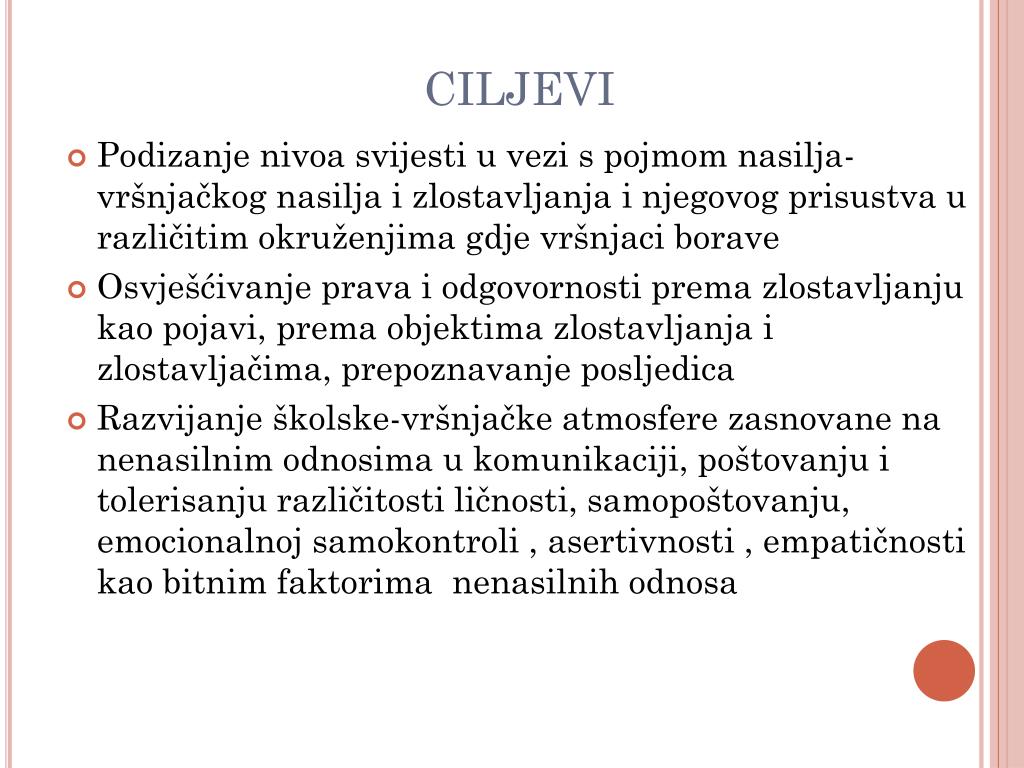 CILJEVI

Podizanje nivoa svijesti u vezi s pojmom nasilja-vršnjačkog nasilja i zlostavljanja i njegovog prisustva u različitim okruženjima gdje vršnjaci borave

Osvješćivanje prava i odgovornosti prema zlostavljanju kao pojavi, prema objektima zlostavljanja i zlostavljačima, prepoznavanje posljedica

Razvijanje školske-vršnjačke atmosfere zasnovane na nenasilnim odnosima u komunikaciji, poštovanju i tolerisanju različitosti ličnosti, samopoštovanju, emocionalnoj samokontroli , asertivnosti , empatičnosti kao bitnim faktorima nenasilnih odnosa